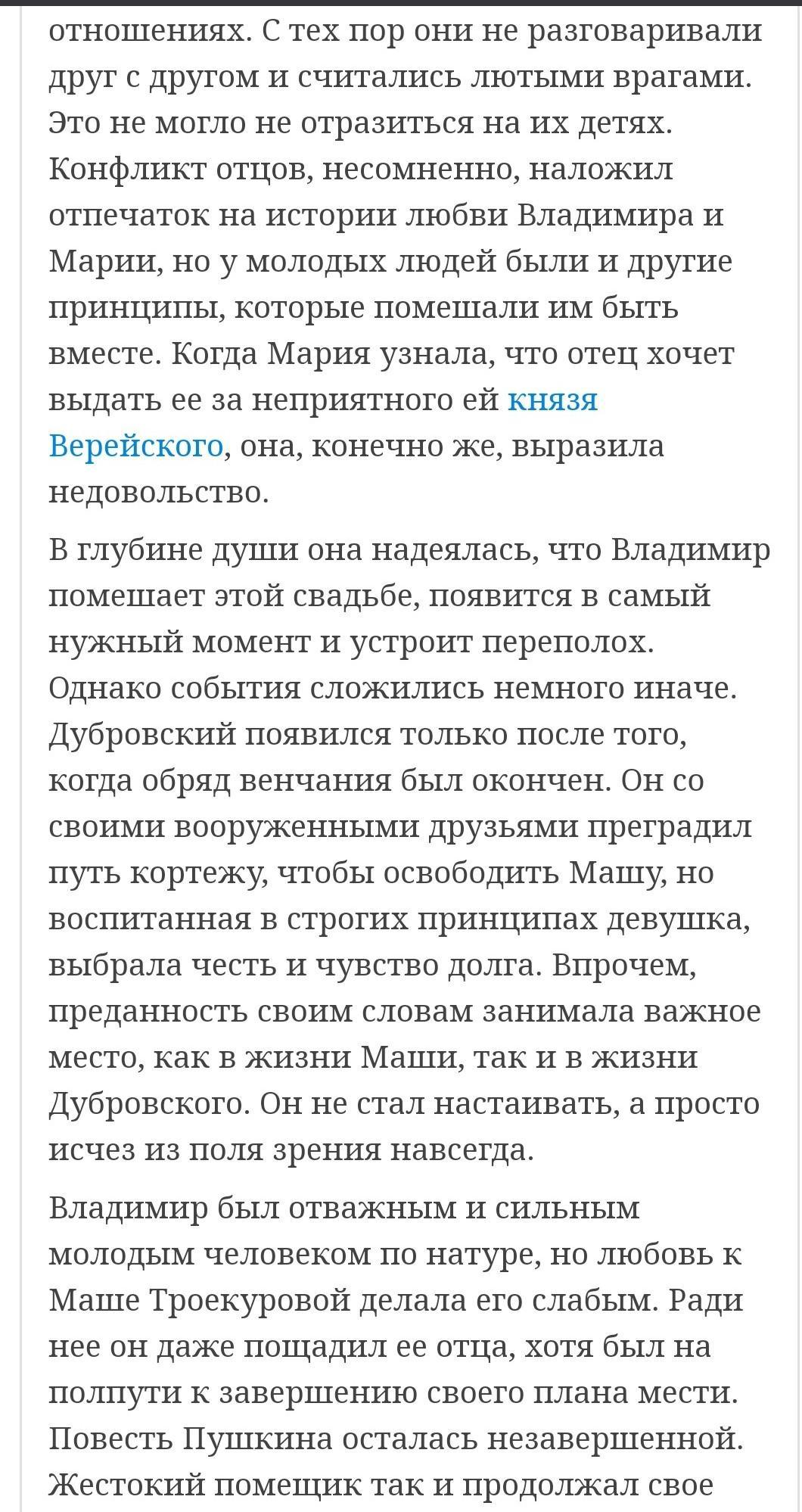 отношениях. С тех пор они не разговаривали друг с другом и считались лютыми врагами. Это не могло не отразиться на их детях. Конфликт отцов, несомненно, наложил отпечаток на истории любви Владимира и Марии, но у молодых людей были и другие принципы, которые помешали им быть вместе. Когда Мария узнала, что отец хочет выдать ее за неприятного ей князя Верейского, она, конечно же, выразила недовольство.

В глубине души она надеялась, что Владимир помешает этой свадьбе, появится в самый нужный момент и устроит переполох. Однако события сложились немного иначе. Дубровский появился только после того, когда обряд венчания был окончен. Он со своими вооруженными друзьями преградил путь кортежу, чтобы освободить Машу, но воспитанная в строгих принципах девушка, выбрала честь и чувство долга. Впрочем, преданность своим словам занимала важное место, как в жизни Маши, так и в жизни Дубровского. Он не стал настаивать, а просто исчез из поля зрения навсегда.

Владимир был отважным и сильным молодым человеком по натуре, но любовь к Маше Троекуровой делала его слабым. Ради нее он даже пощадил ее отца, хотя был на полпути к завершению своего плана мести. Повесть Пушкина осталась незавершенной. Жестокий помещик так и продолжал свое